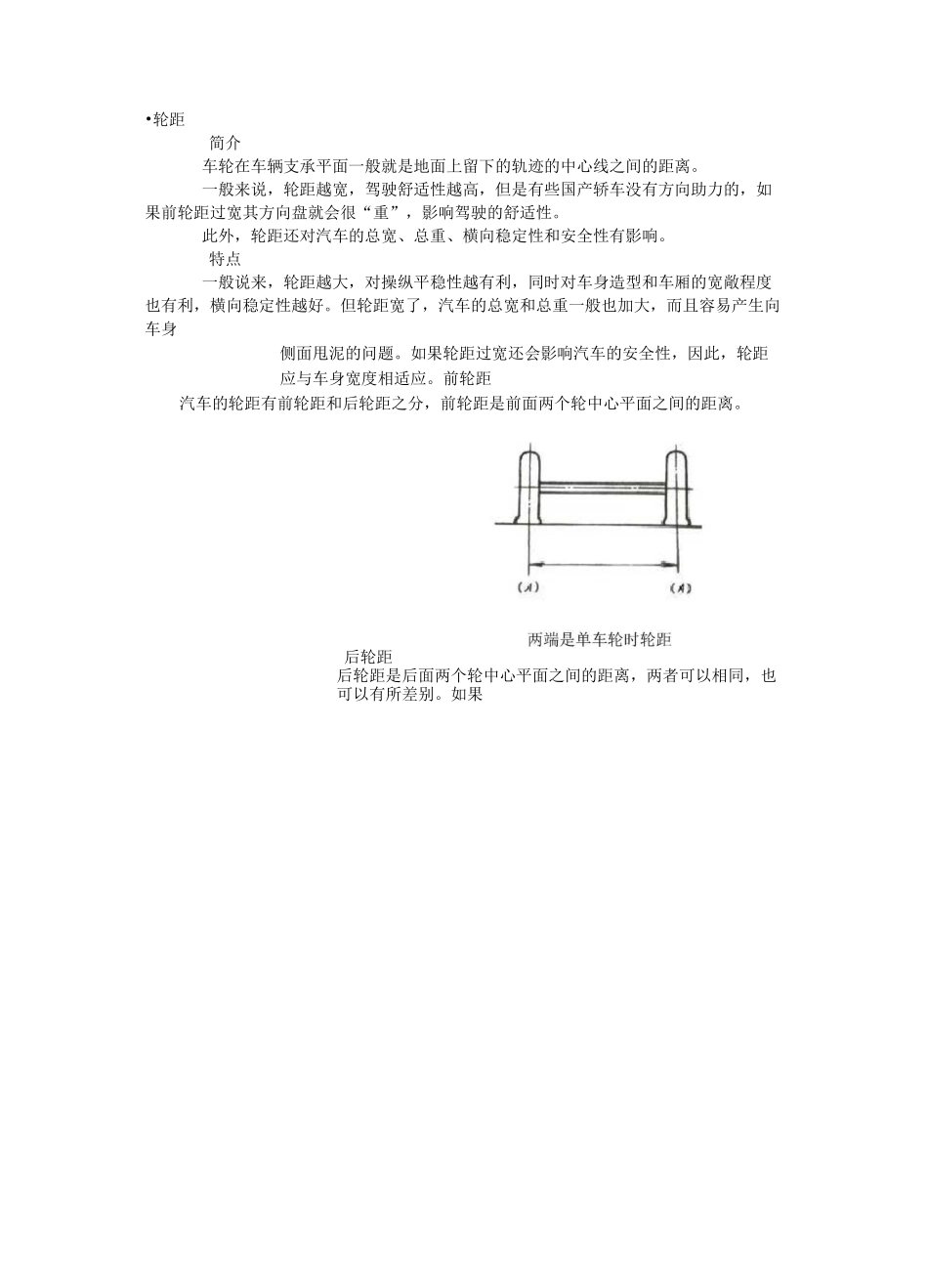 •轮距

简介

车轮在车辆支承平面一般就是地面上留下的轨迹的中心线之间的距离。

一般来说，轮距越宽，驾驶舒适性越高，但是有些国产轿车没有方向助力的，如果前轮距过宽其方向盘就会很“重”，影响驾驶的舒适性。

此外，轮距还对汽车的总宽、总重、横向稳定性和安全性有影响。

特点

一般说来，轮距越大，对操纵平稳性越有利，同时对车身造型和车厢的宽敞程度也有利，横向稳定性越好。但轮距宽了，汽车的总宽和总重一般也加大，而且容易产生向车身

侧面甩泥的问题。如果轮距过宽还会影响汽车的安全性，因此，轮距应与车身宽度相适应。前轮距

汽车的轮距有前轮距和后轮距之分，前轮距是前面两个轮中心平面之间的距离。

(A) (A)

两端是单车轮时轮距

后轮距

后轮距是后面两个轮中心平面之间的距离，两者可以相同，也可以有所差别。如果